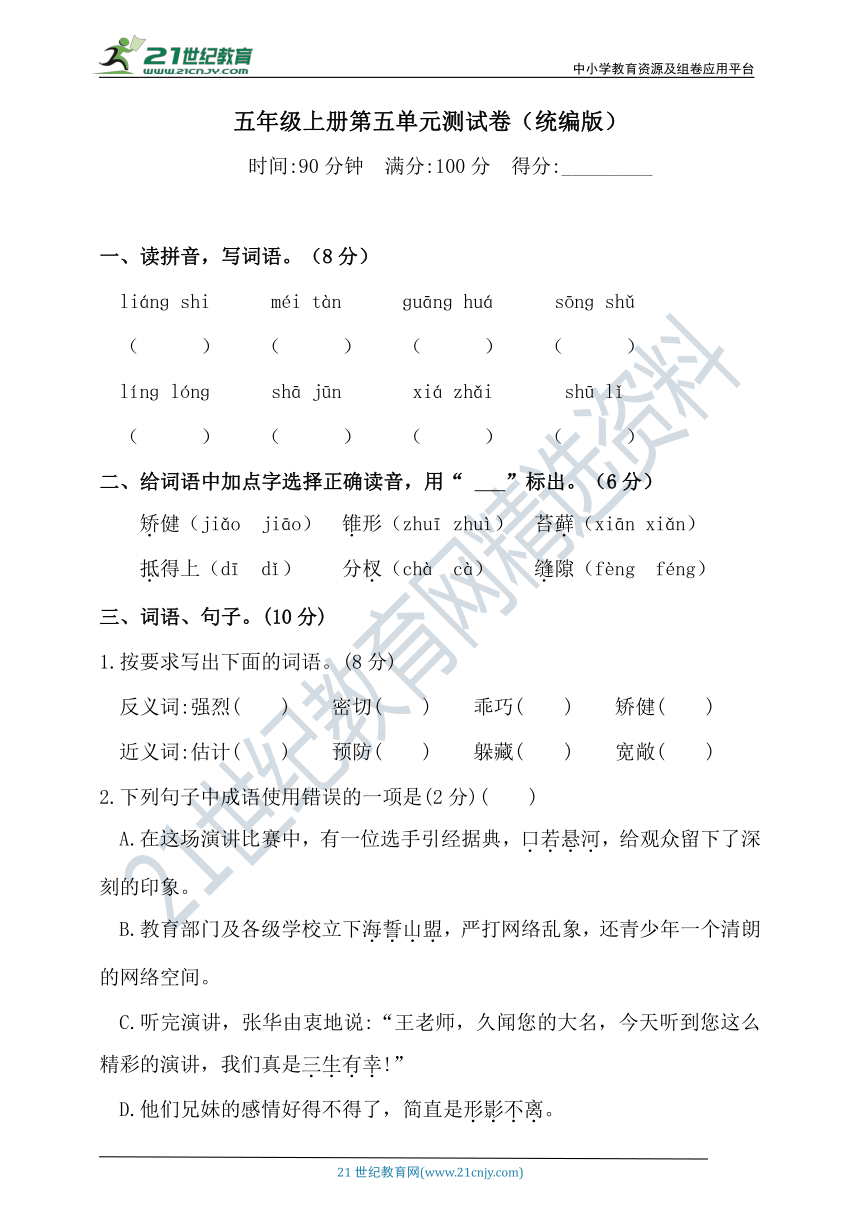 21世纪教育
www.21cnjy.com
中小学教育资源及组卷应用平台

五年级上册第五单元测试卷（统编版）

时间:90分钟　满分:100分　得分:________

一、读拼音，写词语。（8分）

liáng shi　　méi tàn　　guāng huá　　sōng shǔ

(　　)　(　　)　(　　)　(　　)

líng lóng　　shā jūn　　xiá zhǎi　　shū lǐ

(　　)　(　　)　(　　)　(　　)

二、给词语中加点字选择正确读音，用“ ___”标出。（6分）

矫健（jiǎo　jiāo）　锥形（zhuī　zhuì）　苔藓（xiān　xiǎn）

抵得上（dī　dǐ）　分杈（chà　cà）　缝隙（fèng　féng）

三、词语、句子。(10分)

1.按要求写出下面的词语。(8分)

反义词:强烈(　　)　密切(　　)　乖巧(　　)　矫健(　　)

近义词:估计(　　)　预防(　　)　躲藏(　　)　宽敞(　　)

2.下列句子中成语使用错误的一项是(2分)(　　)

A.在这场演讲比赛中，有一位选手引经据典，口若悬河，给观众留下了深刻的印象。

B.教育部门及各级学校立下海誓山盟，严打网络乱象，还青少年一个清朗的网络空间。

C.听完演讲，张华由衷地说:“王老师，久闻您的大名，今天听到您这么精彩的演讲，我们真是三生有幸!”

D.他们兄妹的感情好得不得了，简直是形影不离。

21世纪教育网精选资料

21世纪教育网(www.21cnjy.com)